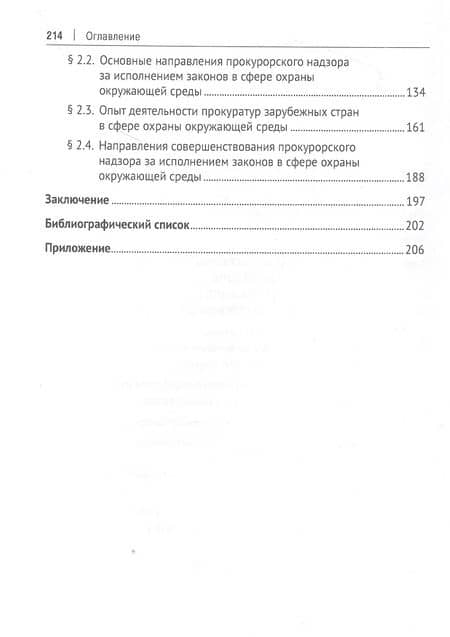 214 | Оглавление

§ 2.2. Основные направления прокурорского надзора за исполнением законов в сфере охраны окружающей среды ........ 134

§ 2.3. Опыт деятельности прокуратур зарубежных стран в сфере охраны окружающей среды ........ 161

§ 2.4. Направления совершенствования прокурорского надзора за исполнением законов в сфере охраны окружающей среды ........ 188

Заключение ........ 197

Библиографический список ........ 202

Приложение ........ 206